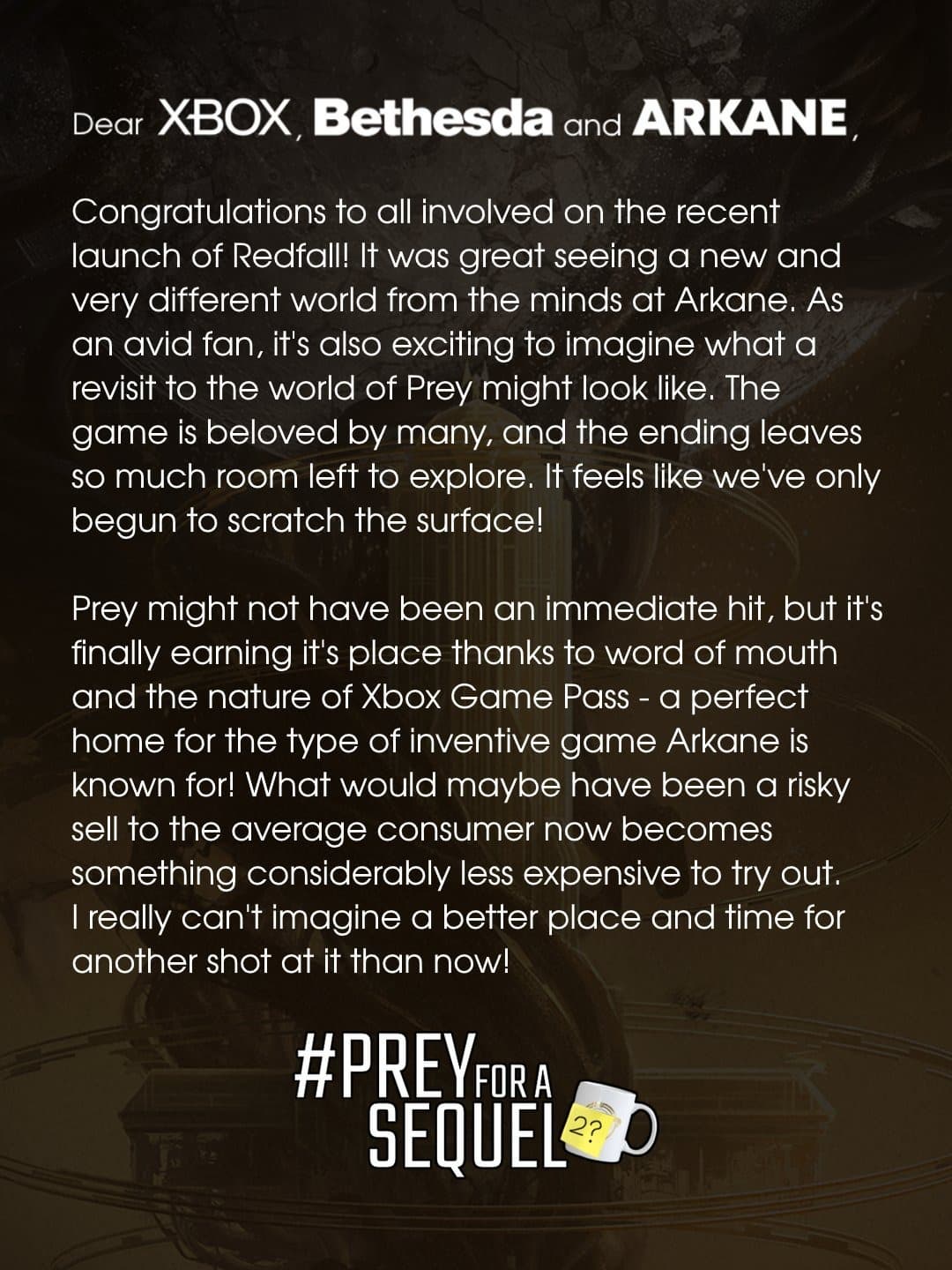 Dear XBOX, Bethesda and ARKANE,

Congratulations to all involved on the recent launch of Redfall! It was great seeing a new and very different world from the minds at Arkane. As an avid fan, it's also exciting to imagine what a revisit to the world of Prey might look like. The game is beloved by many, and the ending leaves so much room left to explore. It feels like we've only begun to scratch the surface!

Prey might not have been an immediate hit, but it's finally earning it's place thanks to word of mouth and the nature of Xbox Game Pass - a perfect home for the type of inventive game Arkane is known for! What would maybe have been a risky sell to the average consumer now becomes something considerably less expensive to try out. I really can't imagine a better place and time for another shot at it than now!

#PREY FOR A SEQUEL

2?